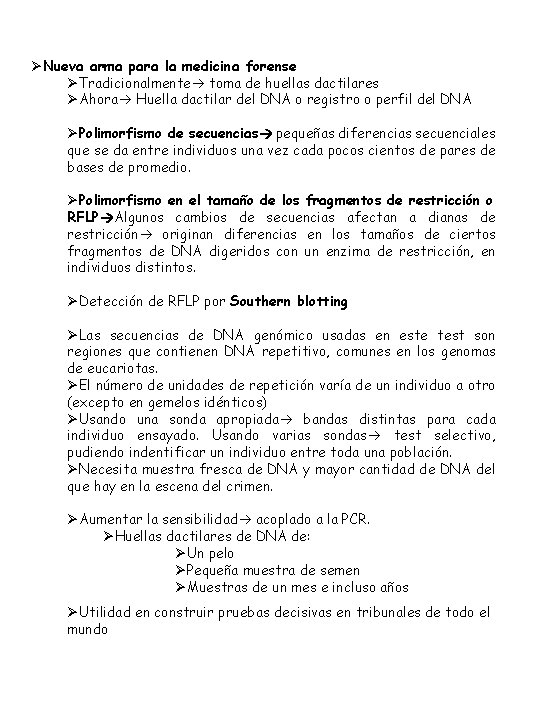 ➢Nueva arma para la medicina forense
➢Tradicionalmente→ toma de huellas dactilares
➢Ahora→ Huella dactilar del DNA o registro o perfil del DNA

➢Polimorfismo de secuencias→ pequeñas diferencias secuenciales que se da entre individuos una vez cada pocos cientos de pares de bases de promedio.

➢Polimorfismo en el tamaño de los fragmentos de restricción o RFLP→Algunos cambios de secuencias afectan a dianas de restricción→ originan diferencias en los tamaños de ciertos fragmentos de DNA digeridos con un enzima de restricción, en individuos distintos.

➢Detección de RFLP por Southern blotting

➢Las secuencias de DNA genómico usadas en este test son regiones que contienen DNA repetitivo, comunes en los genomas de eucariotas.
➢El número de unidades de repetición varía de un individuo a otro (excepto en gemelos idénticos)
➢Usando una sonda apropiada→ bandas distintas para cada individuo ensayado. Usando varias sondas→ test selectivo, pudiendo indentificar un individuo entre toda una población.
➢Necesita muestra fresca de DNA y mayor cantidad de DNA del que hay en la escena del crimen.

➢Aumentar la sensibilidad→ acoplado a la PCR.
➢Huellas dactilares de DNA de:
➢Un pelo
➢Pequeña muestra de semen
➢Muestras de un mes e incluso años

➢Utilidad en construir pruebas decisivas en tribunales de todo el mundo